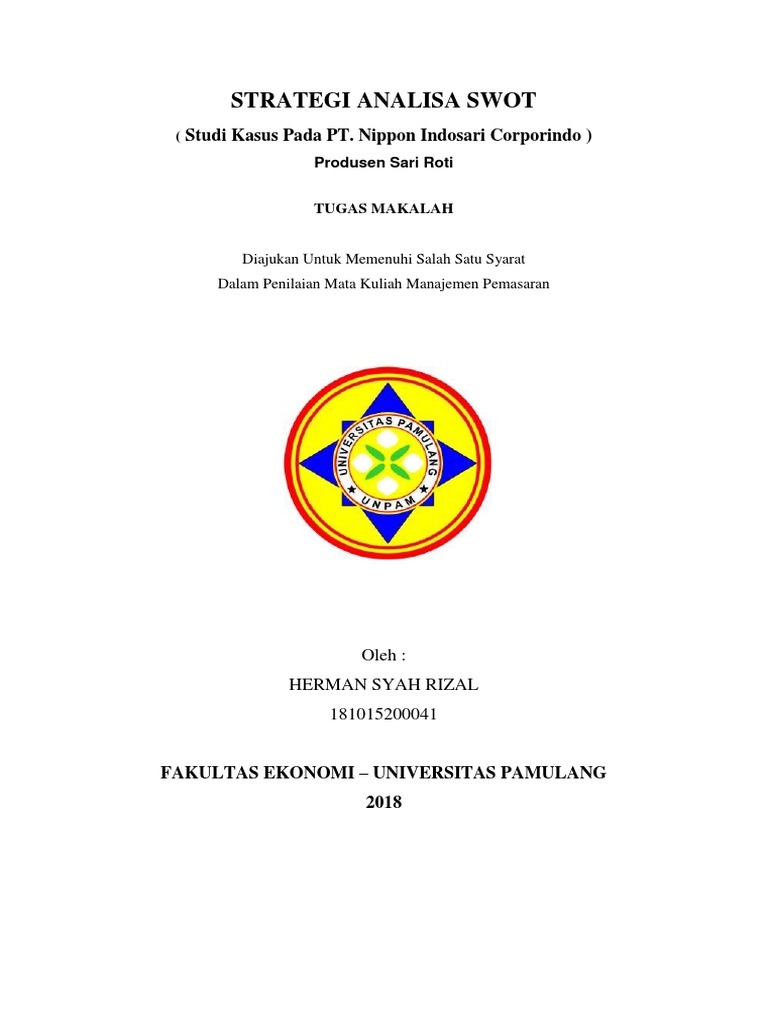 STRATEGI ANALISA SWOT

( Studi Kasus Pada PT. Nippon Indosari Corporindo )

Produsen Sari Roti

TUGAS MAKALAH

Diajukan Untuk Memenuhi Salah Satu Syarat
Dalam Penilaian Mata Kuliah Manajemen Pemasaran

UNIVERSITAS PAMULANG
UNPAM

Oleh :
HERMAN SYAH RIZAL
181015200041

FAKULTAS EKONOMI – UNIVERSITAS PAMULANG
2018